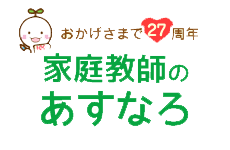 おかげさまで27周年
家庭教師の
あすなろ